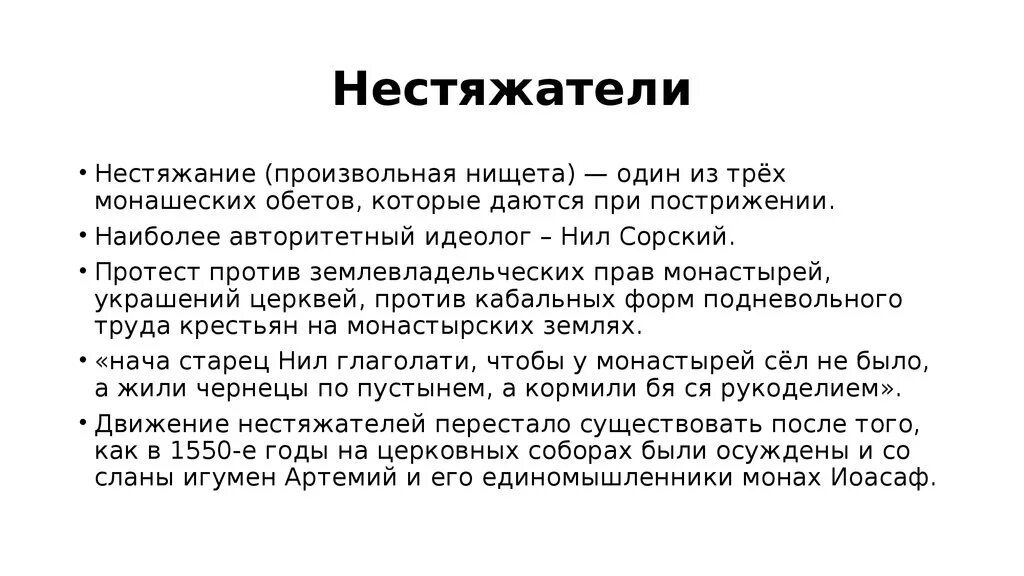 Нестяжатели

• Нестяжание (произвольная нищета) — один из трёх монашеских обетов, которые даются при пострижении.
• Наиболее авторитетный идеолог – Нил Сорский.
• Протест против землевладельческих прав монастырей, украшений церквей, против кабальных форм подневольного труда крестьян на монастырских землях.
• «нача старец Нил глаголати, чтобы у монастырей сёл не было, а жили чернецы по пустынем, а кормили бя ся рукоделием».
• Движение нестяжателей перестало существовать после того, как в 1550-е годы на церковных соборах были осуждены и со сланы игумен Артемий и его единомышленники монах Иоасаф.